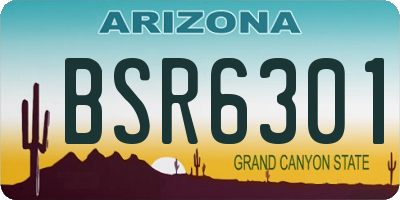 ARIZONA

BSR6301

GRAND CANYON STATE